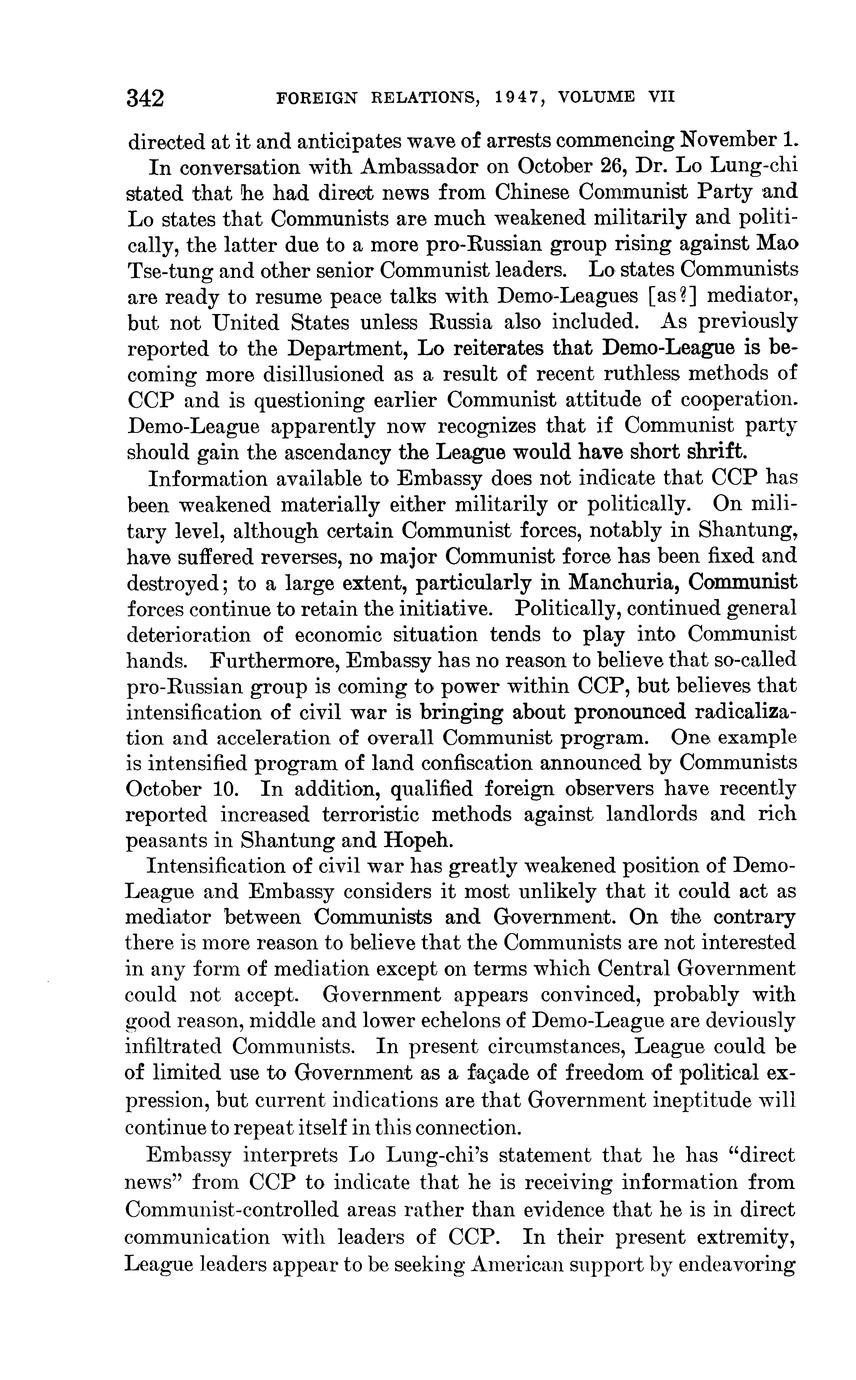 342 FOREIGN RELATIONS, 1947, VOLUME VII

directed at it and anticipates wave of arrests commencing November 1.

In conversation with Ambassador on October 26, Dr. Lo Lung-chi stated that he had direct news from Chinese Communist Party and Lo states that Communists are much weakened militarily and politically, the latter due to a more pro-Russian group rising against Mao Tse-tung and other senior Communist leaders. Lo states Communists are ready to resume peace talks with Demo-Leagues [as?] mediator, but not United States unless Russia also included. As previously reported to the Department, Lo reiterates that Demo-League is becoming more disillusioned as a result of recent ruthless methods of CCP and is questioning earlier Communist attitude of cooperation. Demo-League apparently now recognizes that if Communist party should gain the ascendancy the League would have short shrift.

Information available to Embassy does not indicate that CCP has been weakened materially either militarily or politically. On military level, although certain Communist forces, notably in Shantung, have suffered reverses, no major Communist force has been fixed and destroyed; to a large extent, particularly in Manchuria, Communist forces continue to retain the initiative. Politically, continued general deterioration of economic situation tends to play into Communist hands. Furthermore, Embassy has no reason to believe that so-called pro-Russian group is coming to power within CCP, but believes that intensification of civil war is bringing about pronounced radicalization and acceleration of overall Communist program. One example is intensified program of land confiscation announced by Communists October 10. In addition, qualified foreign observers have recently reported increased terroristic methods against landlords and rich peasants in Shantung and Hopeh.

Intensification of civil war has greatly weakened position of Demo-League and Embassy considers it most unlikely that it could act as mediator between Communists and Government. On the contrary there is more reason to believe that the Communists are not interested in any form of mediation except on terms which Central Government could not accept. Government appears convinced, probably with good reason, middle and lower echelons of Demo-League are deviously infiltrated Communists. In present circumstances, League could be of limited use to Government as a façade of freedom of political expression, but current indications are that Government ineptitude will continue to repeat itself in this connection.

Embassy interprets Lo Lung-chi's statement that he has "direct news" from CCP to indicate that he is receiving information from Communist-controlled areas rather than evidence that he is in direct communication with leaders of CCP. In their present extremity, League leaders appear to be seeking American support by endeavoring